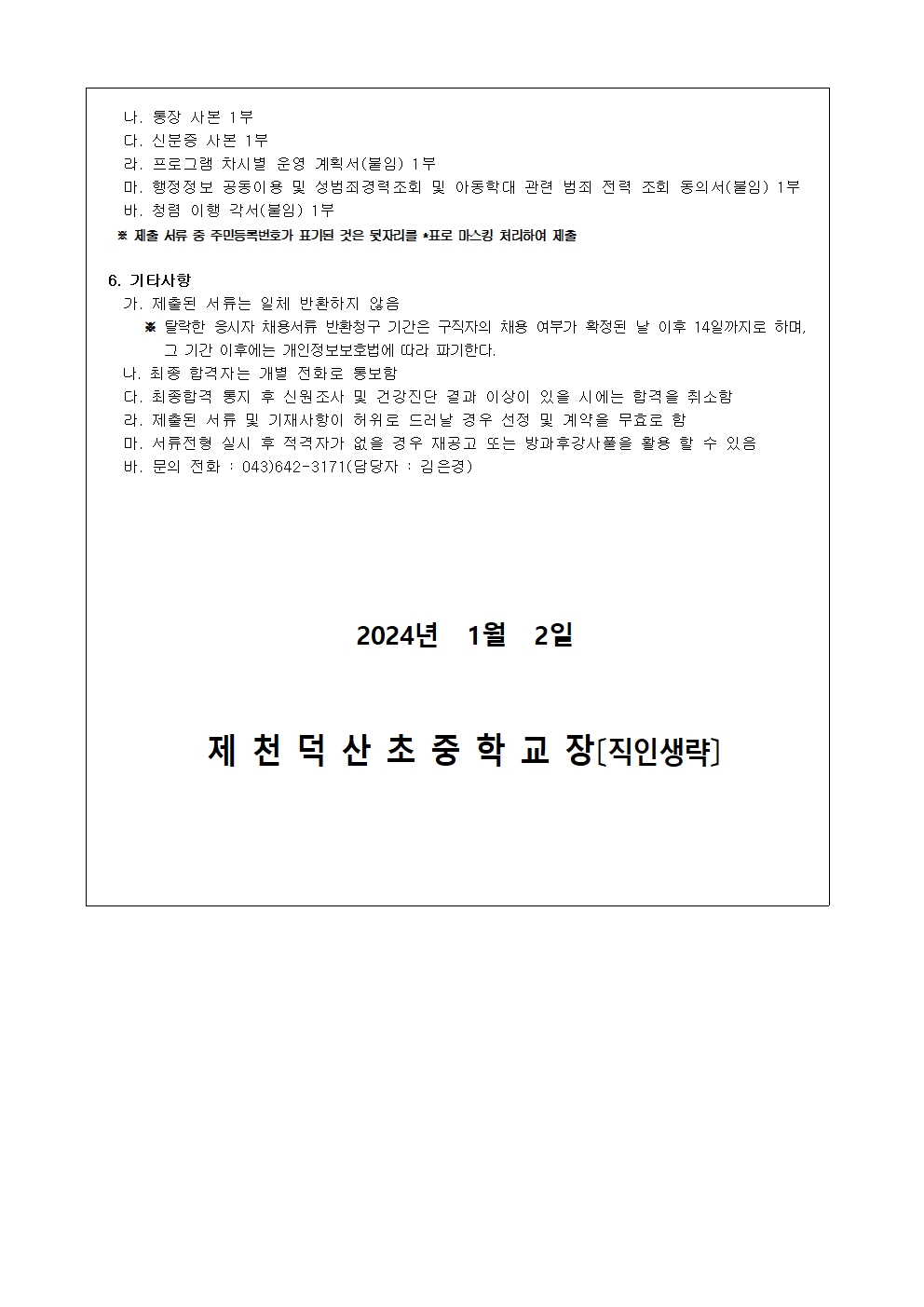 나. 통장 사본 1부
다. 신분증 사본 1부
라. 프로그램 차시별 운영 계획서(붙임) 1부
마. 행정정보 공동이용 및 성범죄경력조회 및 아동학대 관련 범죄 전력 조회 동의서(붙임) 1부
바. 청렴 이행 각서(붙임) 1부
※ 제출 서류 중 주민등록번호가 표기된 것은 뒷자리를 *표로 마스킹 처리하여 제출

6. 기타사항
가. 제출된 서류는 일체 반환하지 않음
※ 탈락한 응시자 채용서류 반환청구 기간은 구직자의 채용 여부가 확정된 날 이후 14일까지로 하며, 그 기간 이후에는 개인정보보호법에 따라 파기한다.
나. 최종 합격자는 개별 전화로 통보함
다. 최종합격 통지 후 신원조사 및 건강진단 결과 이상이 있을 시에는 합격을 취소함
라. 제출된 서류 및 기재사항이 허위로 드러날 경우 선정 및 계약을 무효로 함
마. 서류전형 실시 후 적격자가 없을 경우 재공고 또는 방과후강사풀을 활용 할 수 있음
바. 문의 전화 : 043)642-3171(담당자 : 김은경)

2024년 1월 2일

제 천 덕 산 초 중 학 교 장[직인생략]